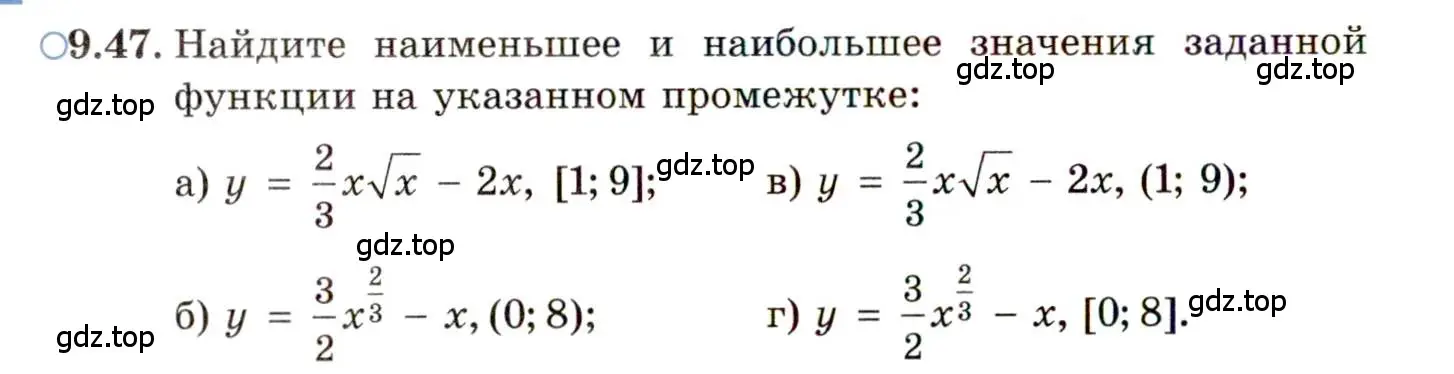 ○9.47. Найдите наименьшее и наибольшее значения заданной функции на указанном промежутке:

gdz.top gdz.top gdz.top

а) $y = \frac{2}{3}x\sqrt{x} - 2x$, $[1; 9]$; gdz.top в) $y = \frac{2}{3}x\sqrt{x} - 2x$, $(1; 9)$;

gdz.top

б) $y = \frac{3}{2}x^{\frac{2}{3}} - x$, $(0; 8)$; г) $y = \frac{3}{2}x^{\frac{2}{3}} - x$, $[0; 8]$. gdz.top

gdz.top